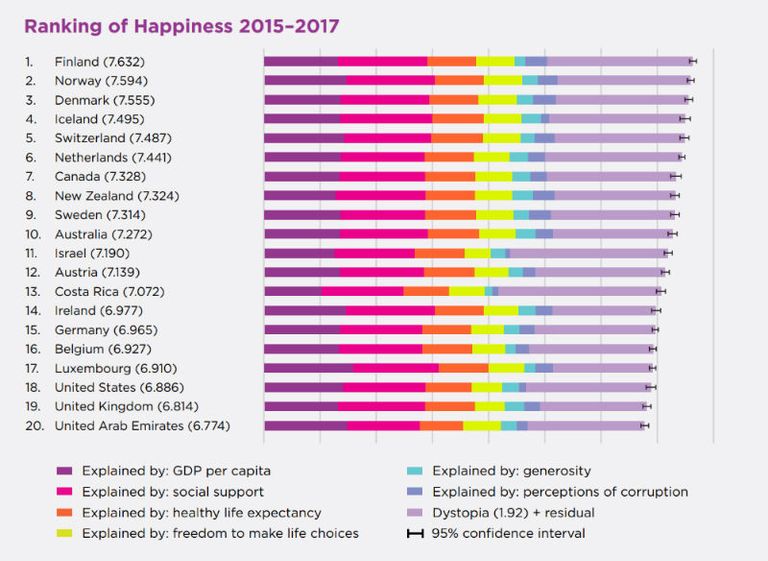 Ranking of Happiness 2015–2017

1. Finland (7.632)
2. Norway (7.594)
3. Denmark (7.555)
4. Iceland (7.495)
5. Switzerland (7.487)
6. Netherlands (7.441)
7. Canada (7.328)
8. New Zealand (7.324)
9. Sweden (7.314)
10. Australia (7.272)
11. Israel (7.190)
12. Austria (7.139)
13. Costa Rica (7.072)
14. Ireland (6.977)
15. Germany (6.965)
16. Belgium (6.927)
17. Luxembourg (6.910)
18. United States (6.886)
19. United Kingdom (6.814)
20. United Arab Emirates (6.774)

Explained by: GDP per capita
Explained by: social support
Explained by: healthy life expectancy
Explained by: freedom to make life choices
Explained by: generosity
Explained by: perceptions of corruption
Dystopia (1.92) + residual
95% confidence interval